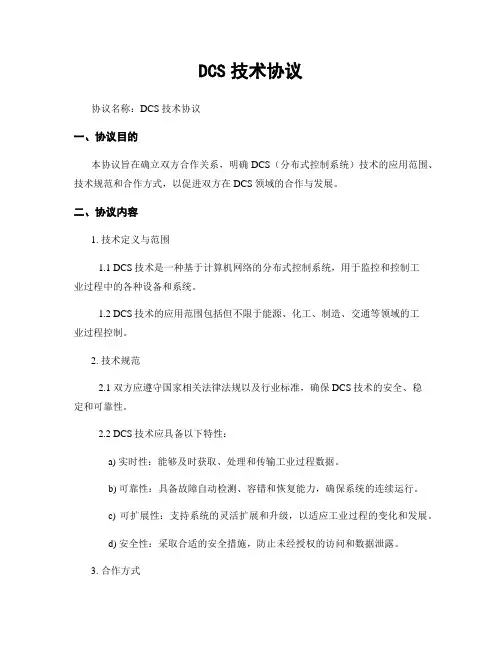 DCS 技术协议

协议名称：DCS 技术协议

一、协议目的

本协议旨在确立双方合作关系，明确 DCS（分布式控制系统）技术的应用范围、技术规范和合作方式，以促进双方在 DCS 领域的合作与发展。

二、协议内容

1. 技术定义与范围

1.1 DCS 技术是一种基于计算机网络的分布式控制系统，用于监控和控制工业过程中的各种设备和系统。

1.2 DCS 技术的应用范围包括但不限于能源、化工、制造、交通等领域的工业过程控制。

2. 技术规范

2.1 双方应遵守国家相关法律法规以及行业标准，确保 DCS 技术的安全、稳定和可靠性。

2.2 DCS 技术应具备以下特性：

a) 实时性：能够及时获取、处理和传输工业过程数据。

b) 可靠性：具备故障自动检测、容错和恢复能力，确保系统的连续运行。

c) 可扩展性：支持系统的灵活扩展和升级，以适应工业过程的变化和发展。

d) 安全性：采取合适的安全措施，防止未经授权的访问和数据泄露。

3. 合作方式